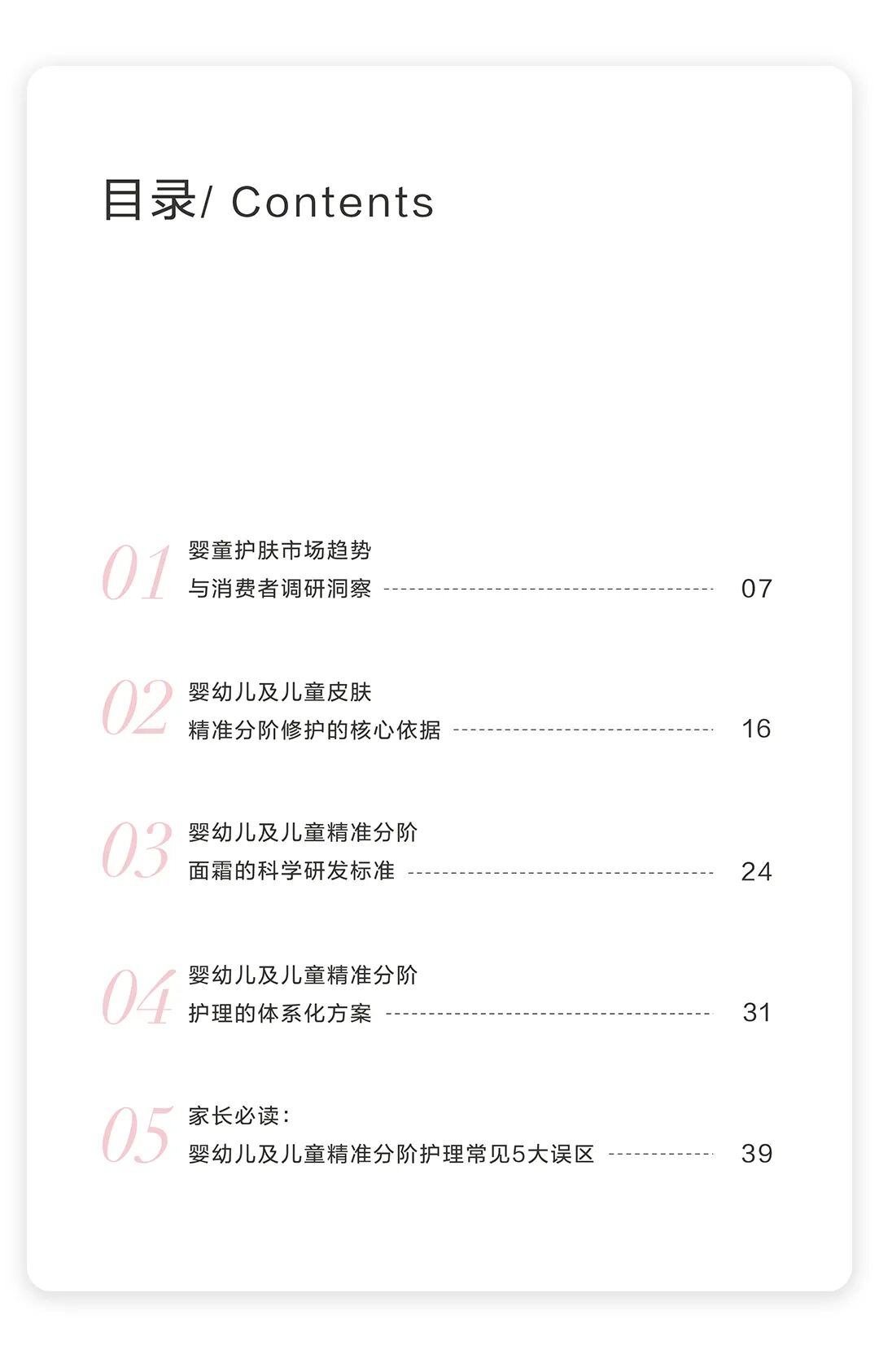 目录/ Contents

01 婴童护肤市场趋势
与消费者调研洞察 07

02 婴幼儿及儿童皮肤
精准分阶修护的核心依据 16

03 婴幼儿及儿童精准分阶
面霜的科学研发标准 24

04 婴幼儿及儿童精准分阶
护理的体系化方案 31

05 家长必读:
婴幼儿及儿童精准分阶护理常见5大误区 39